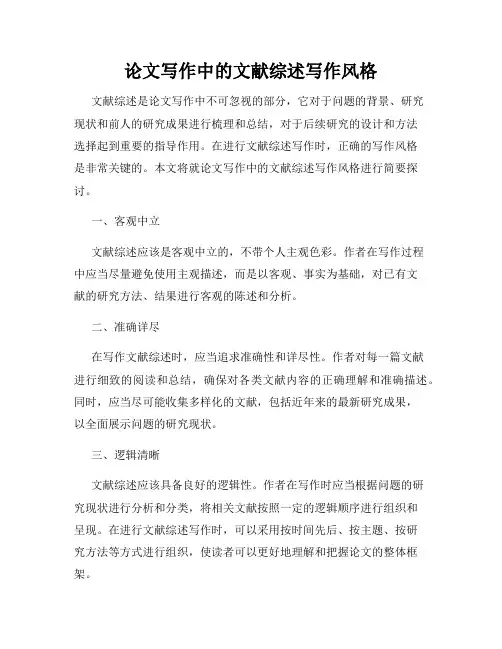 论文写作中的文献综述写作风格

文献综述是论文写作中不可忽视的部分，它对于问题的背景、研究现状和前人的研究成果进行梳理和总结，对于后续研究的设计和方法选择起到重要的指导作用。在进行文献综述写作时，正确的写作风格是非常关键的。本文将就论文写作中的文献综述写作风格进行简要探讨。

一、客观中立

文献综述应该是客观中立的，不带个人主观色彩。作者在写作过程中应当尽量避免使用主观描述，而是以客观、事实为基础，对已有文献的研究方法、结果进行客观的陈述和分析。

二、准确详尽

在写作文献综述时，应当追求准确性和详尽性。作者对每一篇文献进行细致的阅读和总结，确保对各类文献内容的正确理解和准确描述。同时，应当尽可能收集多样化的文献，包括近年来的最新研究成果，以全面展示问题的研究现状。

三、逻辑清晰

文献综述应该具备良好的逻辑性。作者在写作时应当根据问题的研究现状进行分析和分类，将相关文献按照一定的逻辑顺序进行组织和呈现。在进行文献综述写作时，可以采用按时间先后、按主题、按研究方法等方式进行组织，使读者可以更好地理解和把握论文的整体框架。